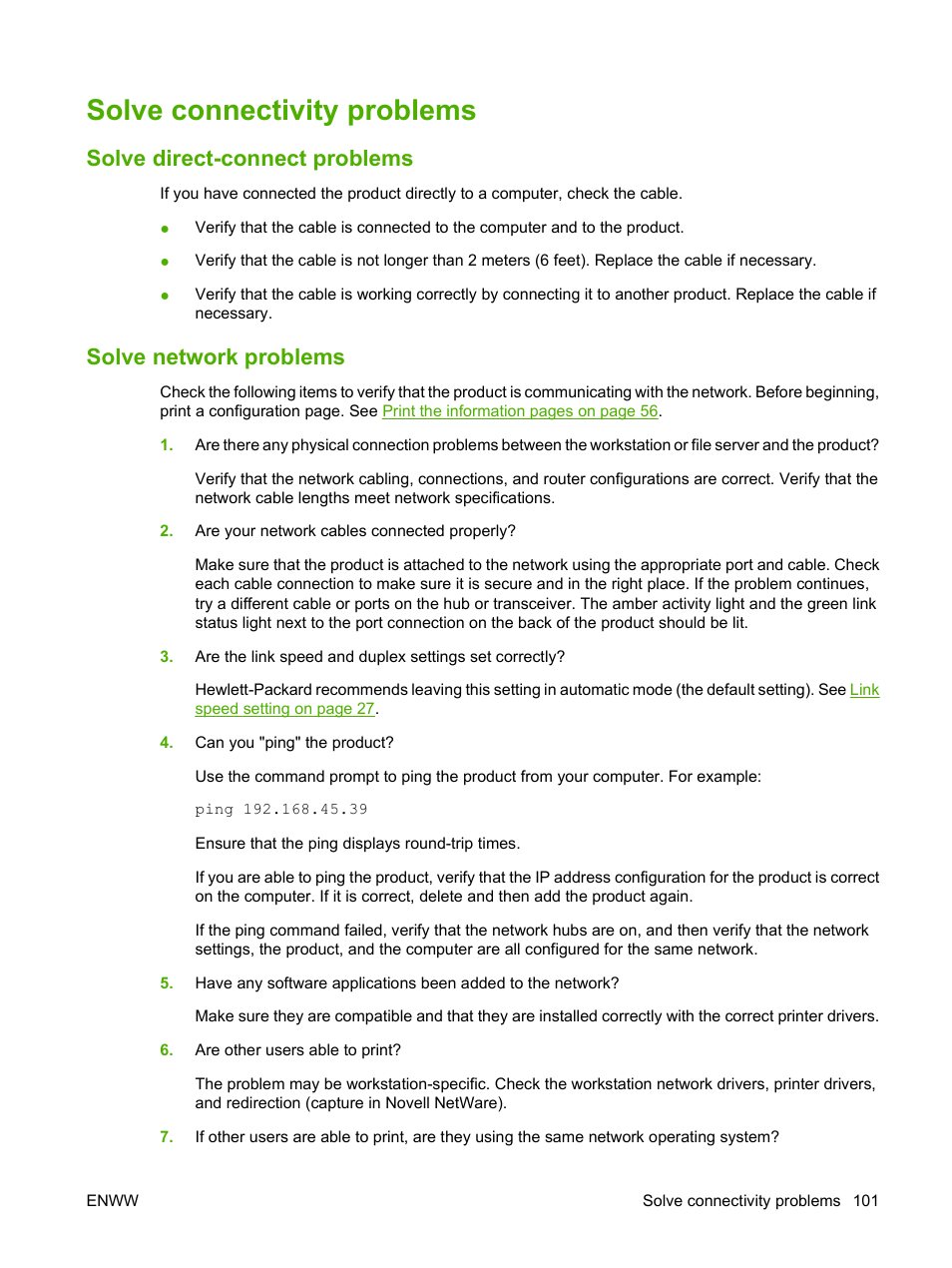 Solve connectivity problems

Solve direct-connect problems

If you have connected the product directly to a computer, check the cable.

● Verify that the cable is connected to the computer and to the product.

● Verify that the cable is not longer than 2 meters (6 feet). Replace the cable if necessary.

● Verify that the cable is working correctly by connecting it to another product. Replace the cable if necessary.

Solve network problems

Check the following items to verify that the product is communicating with the network. Before beginning, print a configuration page. See Print the information pages on page 56.

1. Are there any physical connection problems between the workstation or file server and the product?

Verify that the network cabling, connections, and router configurations are correct. Verify that the network cable lengths meet network specifications.

2. Are your network cables connected properly?

Make sure that the product is attached to the network using the appropriate port and cable. Check each cable connection to make sure it is secure and in the right place. If the problem continues, try a different cable or ports on the hub or transceiver. The amber activity light and the green link status light next to the port connection on the back of the product should be lit.

3. Are the link speed and duplex settings set correctly?

Hewlett-Packard recommends leaving this setting in automatic mode (the default setting). See Link speed setting on page 27.

4. Can you "ping" the product?

Use the command prompt to ping the product from your computer. For example:

ping 192.168.45.39

Ensure that the ping displays round-trip times.

If you are able to ping the product, verify that the IP address configuration for the product is correct on the computer. If it is correct, delete and then add the product again.

If the ping command failed, verify that the network hubs are on, and then verify that the network settings, the product, and the computer are all configured for the same network.

5. Have any software applications been added to the network?

Make sure they are compatible and that they are installed correctly with the correct printer drivers.

6. Are other users able to print?

The problem may be workstation-specific. Check the workstation network drivers, printer drivers, and redirection (capture in Novell NetWare).

7. If other users are able to print, are they using the same network operating system?

ENWW

Solve connectivity problems 101